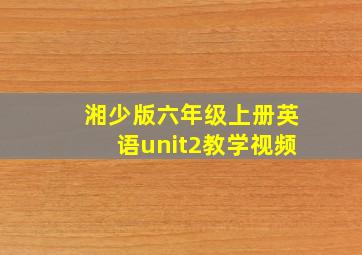 湘少版六年级上册英语unit2教学视频